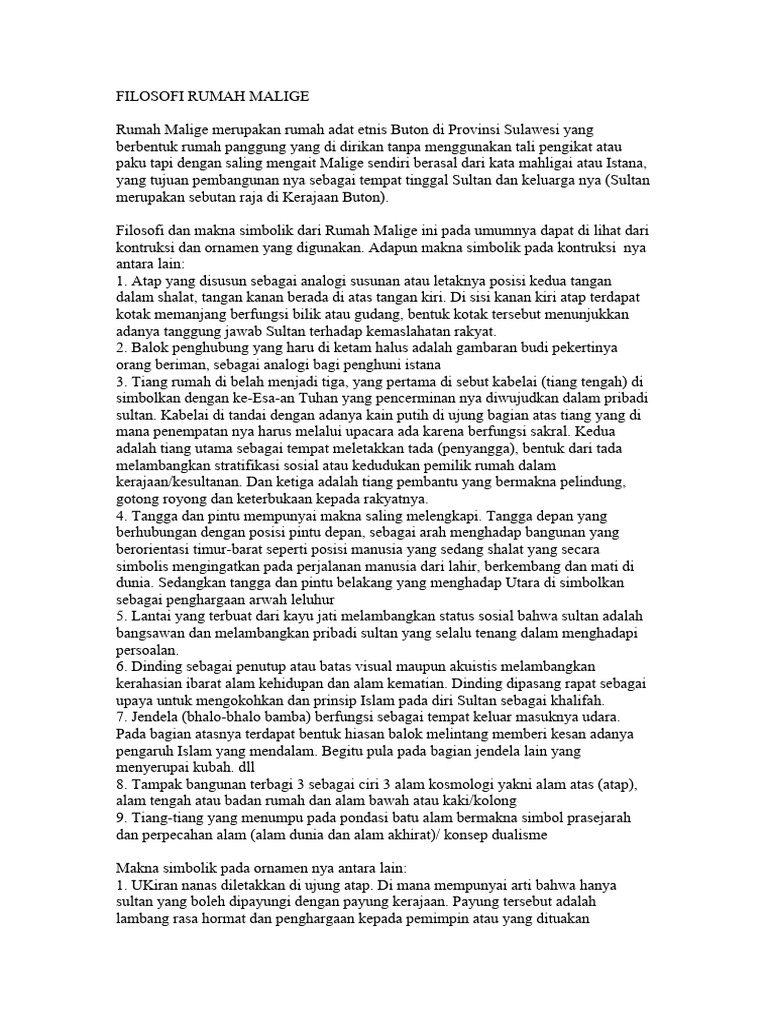 FILOSOFI RUMAH MALIGE

Rumah Malige merupakan rumah adat etnis Buton di Provinsi Sulawesi yang berbentuk rumah panggung yang di dirikan tanpa menggunakan tali pengikat atau paku tapi dengan saling mengait Malige sendiri berasal dari kata mahligai atau Istana, yang tujuan pembangunan nya sebagai tempat tinggal Sultan dan keluarga nya (Sultan merupakan sebutan raja di Kerajaan Buton).

Filosofi dan makna simbolik dari Rumah Malige ini pada umumnya dapat di lihat dari kontruksi dan ornamen yang digunakan. Adapun makna simbolik pada kontruksi nya antara lain:
1. Atap yang disusun sebagai analogi susunan atau letaknya posisi kedua tangan dalam shalat, tangan kanan berada di atas tangan kiri. Di sisi kanan kiri atap terdapat kotak memanjang berfungsi bilik atau gudang, bentuk kotak tersebut menunjukkan adanya tanggung jawab Sultan terhadap kemaslahatan rakyat.
2. Balok penghubung yang haru di ketam halus adalah gambaran budi pekertinya orang beriman, sebagai analogi bagi penghuni istana
3. Tiang rumah di belah menjadi tiga, yang pertama di sebut kabelai (tiang tengah) di simbolkan dengan ke-Esa-an Tuhan yang pencerminan nya diwujudkan dalam pribadi sultan. Kabelai di tandai dengan adanya kain putih di ujung bagian atas tiang yang di mana penempatan nya harus melalui upacara ada karena berfungsi sakral. Kedua adalah tiang utama sebagai tempat meletakkan tada (penyangga), bentuk dari tada melambangkan stratifikasi sosial atau kedudukan pemilik rumah dalam kerajaan/kesultanan. Dan ketiga adalah tiang pembantu yang bermakna pelindung, gotong royong dan keterbukaan kepada rakyatnya.
4. Tangga dan pintu mempunyai makna saling melengkapi. Tangga depan yang berhubungan dengan posisi pintu depan, sebagai arah menghadap bangunan yang berorientasi timur-barat seperti posisi manusia yang sedang shalat yang secara simbolis mengingatkan pada perjalanan manusia dari lahir, berkembang dan mati di dunia. Sedangkan tangga dan pintu belakang yang menghadap Utara di simbolkan sebagai penghargaan arwah leluhur
5. Lantai yang terbuat dari kayu jati melambangkan status sosial bahwa sultan adalah bangsawan dan melambangkan pribadi sultan yang selalu tenang dalam menghadapi persoalan.
6. Dinding sebagai penutup atau batas visual maupun akuistis melambangkan kerahasian ibarat alam kehidupan dan alam kematian. Dinding dipasang rapat sebagai upaya untuk mengokohkan dan prinsip Islam pada diri Sultan sebagai khalifah.
7. Jendela (bhalo-bhalo bamba) berfungsi sebagai tempat keluar masuknya udara. Pada bagian atasnya terdapat bentuk hiasan balok melintang memberi kesan adanya pengaruh Islam yang mendalam. Begitu pula pada bagian jendela lain yang menyerupai kubah. dll
8. Tampak bangunan terbagi 3 sebagai ciri 3 alam kosmologi yakni alam atas (atap), alam tengah atau badan rumah dan alam bawah atau kaki/kolong
9. Tiang-tiang yang menumpu pada pondasi batu alam bermakna simbol prasejarah dan perpecahan alam (alam dunia dan alam akhirat)/ konsep dualisme

Makna simbolik pada ornamen nya antara lain:
1. UKiran nanas diletakkan di ujung atap. Di mana mempunyai arti bahwa hanya sultan yang boleh dipayungi dengan payung kerajaan. Payung tersebut adalah lambang rasa hormat dan penghargaan kepada pemimpin atau yang dituakan